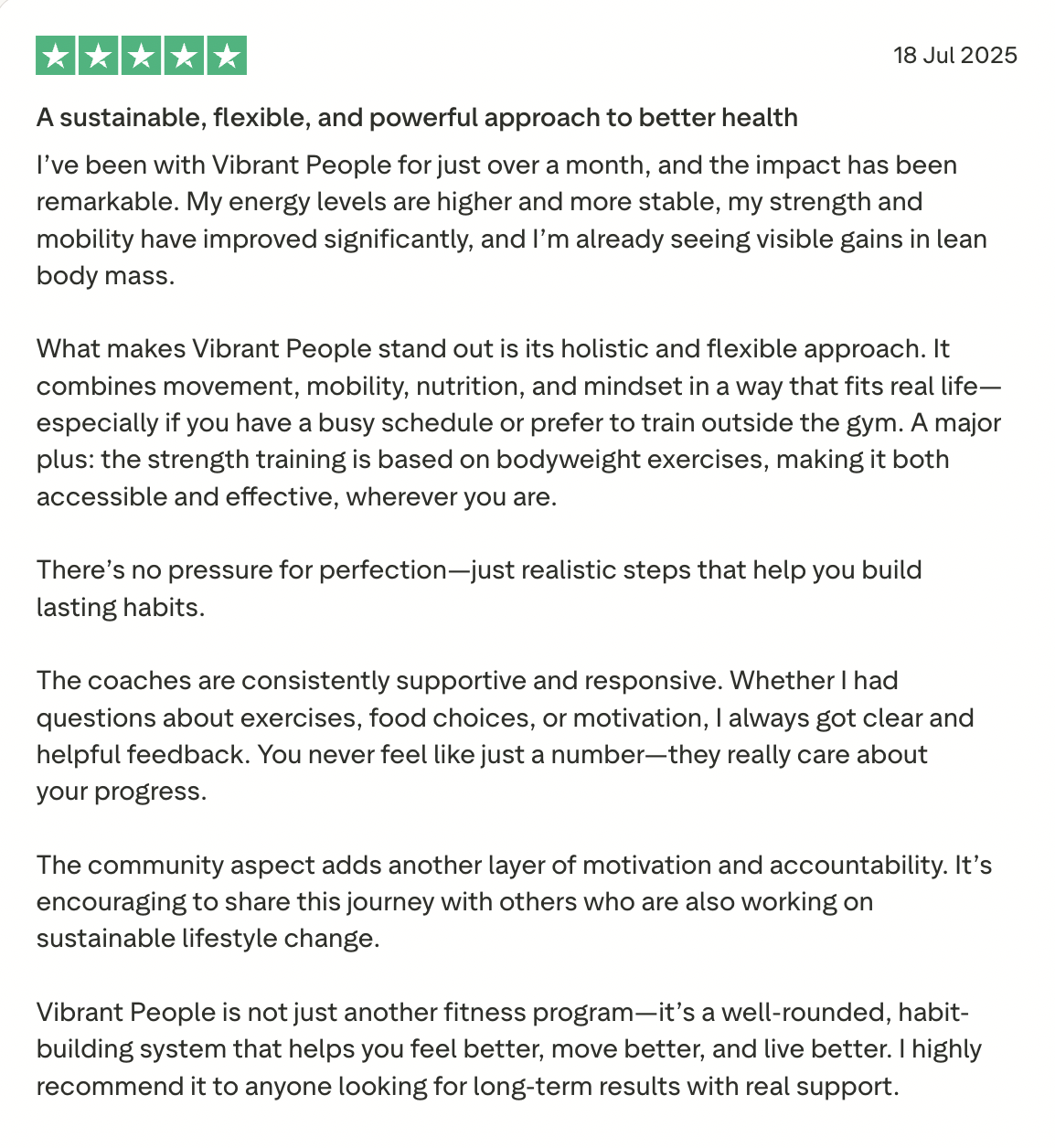 18 Jul 2025

A sustainable, flexible, and powerful approach to better health

I’ve been with Vibrant People for just over a month, and the impact has been remarkable. My energy levels are higher and more stable, my strength and mobility have improved significantly, and I’m already seeing visible gains in lean body mass.

What makes Vibrant People stand out is its holistic and flexible approach. It combines movement, mobility, nutrition, and mindset in a way that fits real life—especially if you have a busy schedule or prefer to train outside the gym. A major plus: the strength training is based on bodyweight exercises, making it both accessible and effective, wherever you are.

There’s no pressure for perfection—just realistic steps that help you build lasting habits.

The coaches are consistently supportive and responsive. Whether I had questions about exercises, food choices, or motivation, I always got clear and helpful feedback. You never feel like just a number—they really care about your progress.

The community aspect adds another layer of motivation and accountability. It’s encouraging to share this journey with others who are also working on sustainable lifestyle change.

Vibrant People is not just another fitness program—it’s a well-rounded, habit-building system that helps you feel better, move better, and live better. I highly recommend it to anyone looking for long-term results with real support.